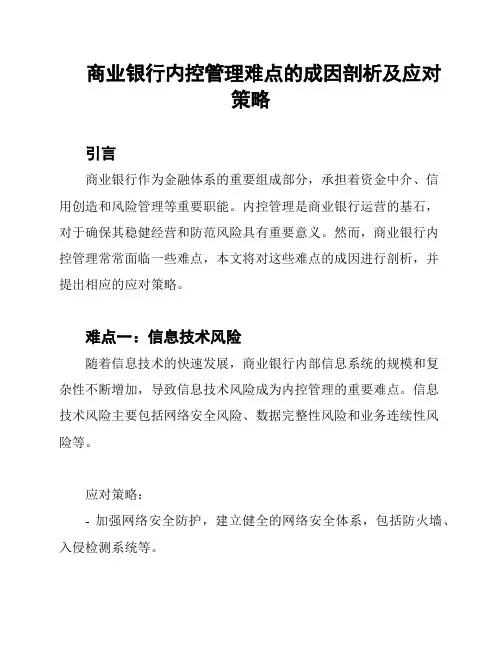 商业银行内控管理难点的成因剖析及应对策略

引言

商业银行作为金融体系的重要组成部分，承担着资金中介、信用创造和风险管理等重要职能。内控管理是商业银行运营的基石，对于确保其稳健经营和防范风险具有重要意义。然而，商业银行内控管理常常面临一些难点，本文将对这些难点的成因进行剖析，并提出相应的应对策略。

难点一：信息技术风险

随着信息技术的快速发展，商业银行内部信息系统的规模和复杂性不断增加，导致信息技术风险成为内控管理的重要难点。信息技术风险主要包括网络安全风险、数据完整性风险和业务连续性风险等。

应对策略：

- 加强网络安全防护，建立健全的网络安全体系，包括防火墙、入侵检测系统等。